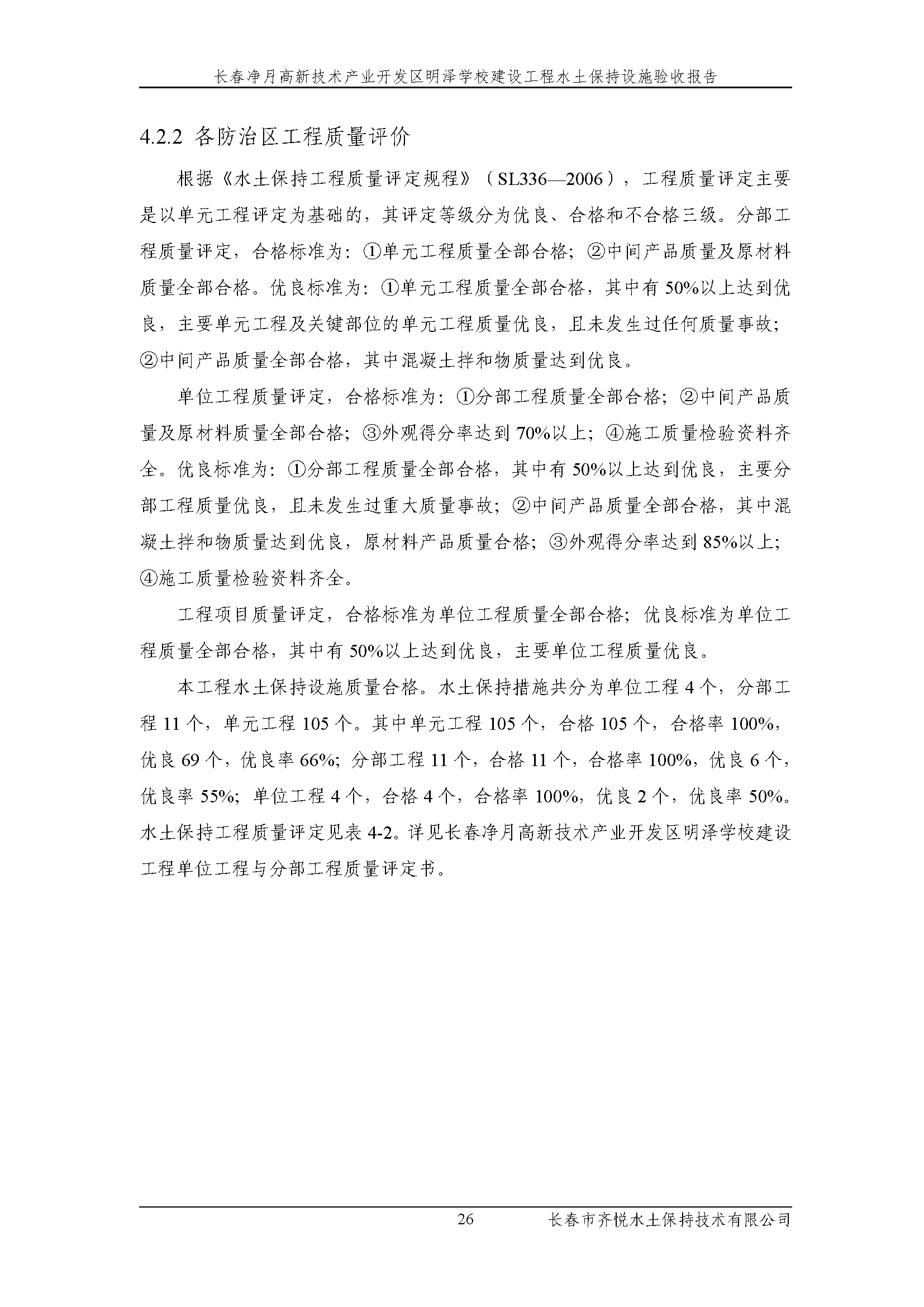 长春净月高新技术产业开发区明泽学校建设工程水土保持设施验收报告

4.2.2 各防治区工程质量评价

根据《水土保持工程质量评定规程》（SL336—2006），工程质量评定主要是以单元工程评定为基础的，其评定等级分为优良、合格和不合格三级。分部工程质量评定，合格标准为：①单元工程质量全部合格；②中间产品质量及原材料质量全部合格。优良标准为：①单元工程质量全部合格，其中有50%以上达到优良，主要单元工程及关键部位的单元工程质量优良，且未发生过任何质量事故；②中间产品质量全部合格，其中混凝土拌和物质量达到优良。

单位工程质量评定，合格标准为：①分部工程质量全部合格；②中间产品质量及原材料质量全部合格；③外观得分率达到70%以上；④施工质量检验资料齐全。优良标准为：①分部工程质量全部合格，其中有50%以上达到优良，主要分部工程质量优良，且未发生过重大质量事故；②中间产品质量全部合格，其中混凝土拌和物质量达到优良，原材料产品质量合格；③外观得分率达到85%以上；④施工质量检验资料齐全。

工程项目质量评定，合格标准为单位工程质量全部合格；优良标准为单位工程质量全部合格，其中有50%以上达到优良，主要单位工程质量优良。

本工程水土保持设施质量合格。水土保持措施共分为单位工程4个，分部工程11个，单元工程105个。其中单元工程105个，合格105个，合格率100%，优良69个，优良率66%；分部工程11个，合格11个，合格率100%，优良6个，优良率55%；单位工程4个，合格4个，合格率100%，优良2个，优良率50%。水土保持工程质量评定见表4-2。详见长春净月高新技术产业开发区明泽学校建设工程单位工程与分部工程质量评定书。

26 长春市齐悦水土保持技术有限公司